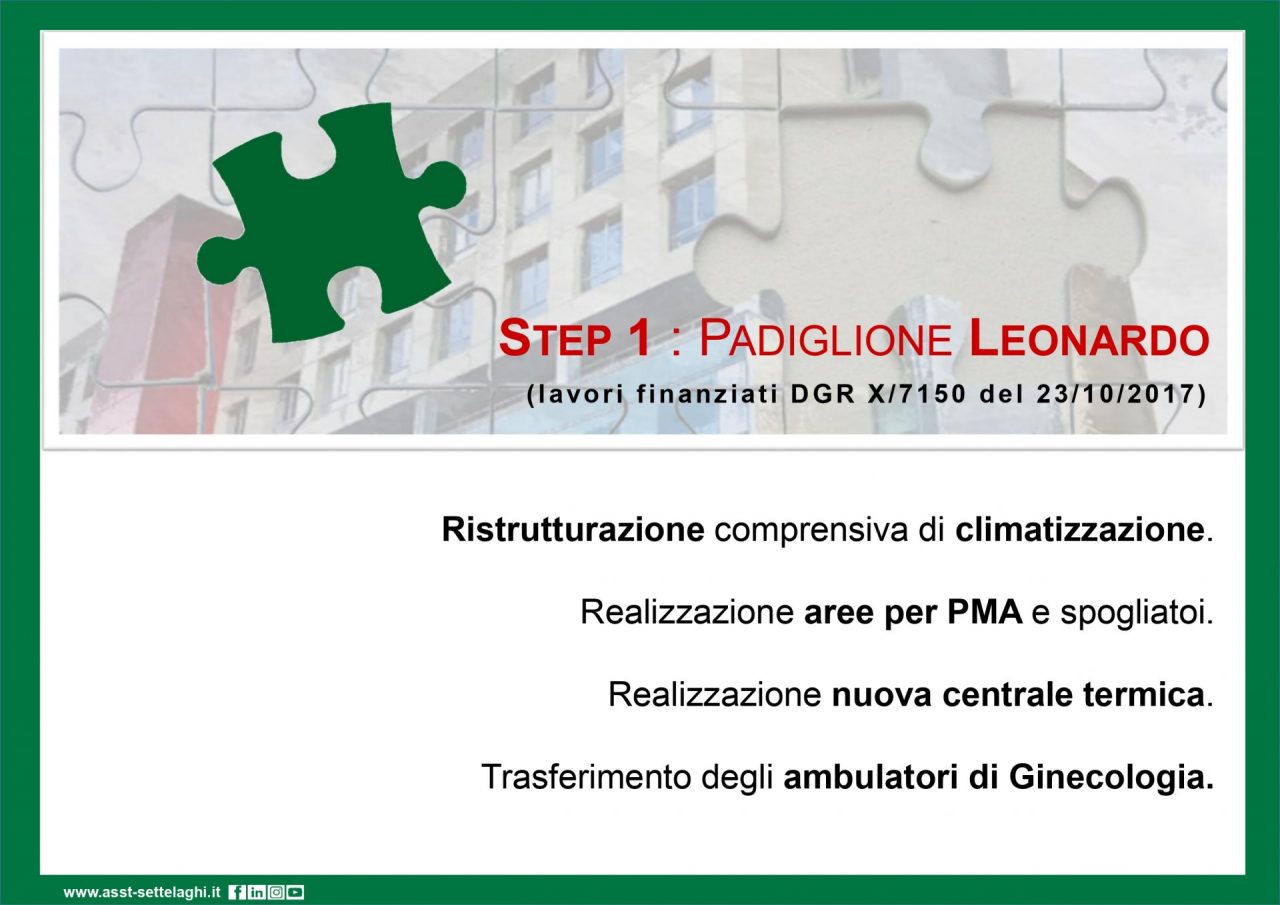 STEP 1 : PADIGLIONE LEONARDO

(lavori finanziati DGR X/7150 del 23/10/2017)

Ristrutturazione comprensiva di climatizzazione.

Realizzazione aree per PMA e spogliatoi.

Realizzazione nuova centrale termica.

Trasferimento degli ambulatori di Ginecologia.

www.asst-settelaghi.it